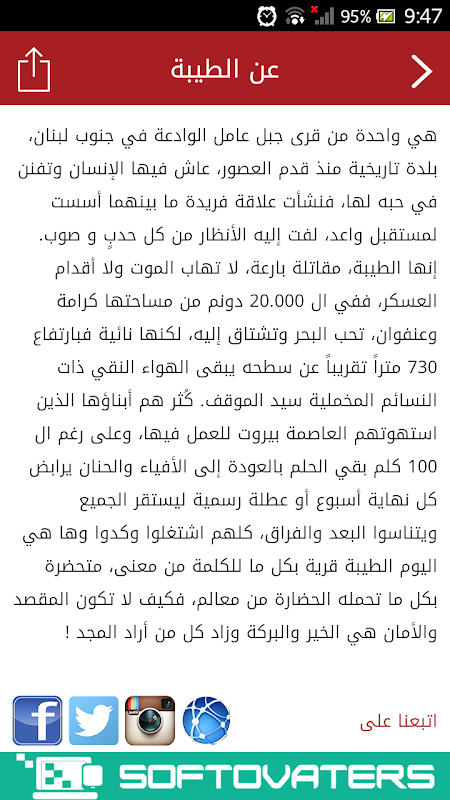 95% 9:47

عن الطيبة

هي واحدة من قرى جبل عامل الوادعة في جنوب لبنان، بلدة تاريخية منذ قدم العصور، عاش فيها الإنسان وتفنن في حبه لها، فنشأت علاقة فريدة ما بينهما أسست لمستقبل واعد، لفت إليه الأنظار من كل حدبٍ و صوب. إنها الطيبة، مقاتلة بارعة، لا تهاب الموت ولا أقدام العسكر، ففي ال 20.000 دونم من مساحتها كرامة وعنفوان، تحب البحر وتشتاق إليه، لكنها نائية فبارتفاع 730 متراً تقريباً عن سطحه يبقى الهواء النقي ذات النسائم المخملية سيد الموقف. كُثر هم أبناؤها الذين استهوتهم العاصمة بيروت للعمل فيها، وعلى رغم ال 100 كلم بقي الحلم بالعودة إلى الأفياء والحنان يرابض كل نهاية أسبوع أو عطلة رسمية ليستقر الجميع ويتناسوا البعد والفراق، كلهم اشتغلوا وكدوا وها هي اليوم الطيبة قرية بكل ما للكلمة من معنى، متحضرة بكل ما تحمله الحضارة من معالم، فكيف لا تكون المقصد والأمان هي الخير والبركة وزاد كل من أراد المجد !

اتبعنا على

SOFTOVATERS